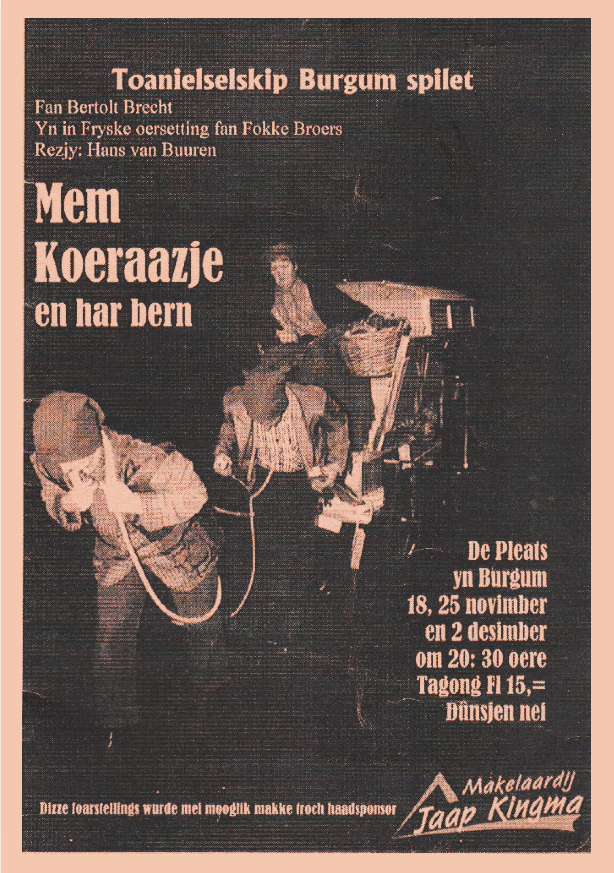 Toanielselskip Burgum spilet
Fan Bertolt Brecht
Yn in Fryske oersetting fan Fokke Broers
Rezjy: Hans van Buuren

Mem Koeraazje en har bern

De Pleats yn Burgum
18, 25 novimber en 2 desimber
om 20: 30 oere
Tagong Fl 15,=
Dûnsjen nei

Dizze foarstellings wurde mei mooglik makke troch haadsponsor

Makelaardij Jaap Kingma